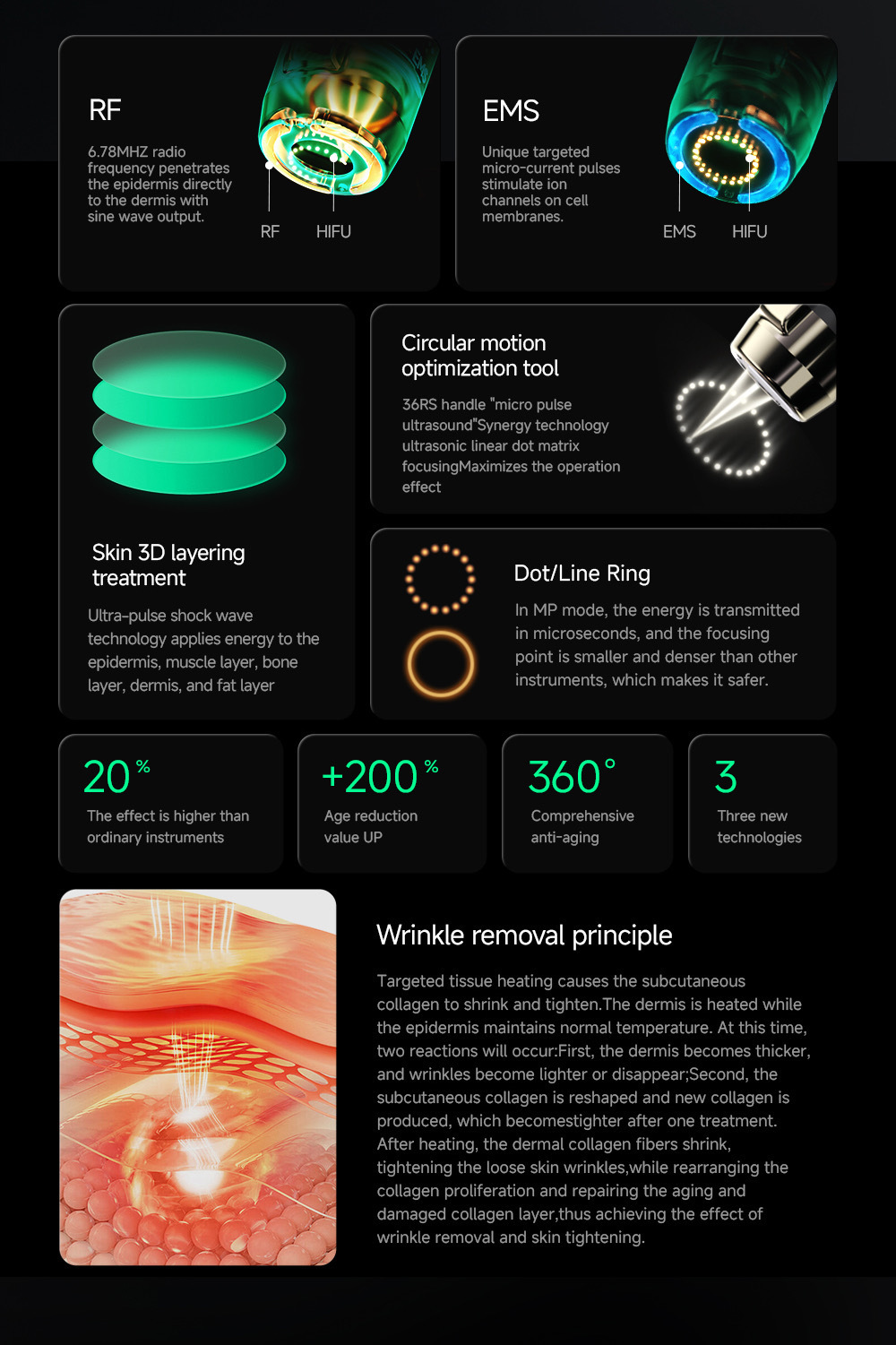 RF

6.78MHZ radio frequency penetrates the epidermis directly to the dermis with sine wave output.

RF HIFU

EMS

Unique targeted micro-current pulses stimulate ion channels on cell membranes.

EMS HIFU

Skin 3D layering treatment

Ultra-pulse shock wave technology applies energy to the epidermis, muscle layer, bone layer, dermis, and fat layer

Circular motion optimization tool

36RS handle "micro pulse ultrasound"Synergy technology ultrasonic linear dot matrix focusingMaximizes the operation effect

Dot/Line Ring

In MP mode, the energy is transmitted in microseconds, and the focusing point is smaller and denser than other instruments, which makes it safer.

20 %
The effect is higher than ordinary instruments

+200 %
Age reduction value UP

360°
Comprehensive anti-aging

3
Three new technologies

Wrinkle removal principle

Targeted tissue heating causes the subcutaneous collagen to shrink and tighten.The dermis is heated while the epidermis maintains normal temperature. At this time, two reactions will occur:First, the dermis becomes thicker, and wrinkles become lighter or disappear;Second, the subcutaneous collagen is reshaped and new collagen is produced, which becomestighter after one treatment. After heating, the dermal collagen fibers shrink, tightening the loose skin wrinkles,while rearranging the collagen proliferation and repairing the aging and damaged collagen layer,thus achieving the effect of wrinkle removal and skin tightening.